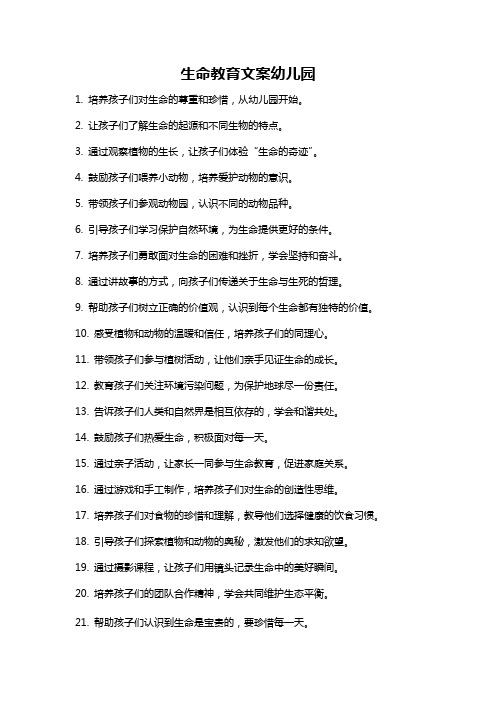 生命教育文案幼儿园

1. 培养孩子们对生命的尊重和珍惜，从幼儿园开始。

2. 让孩子们了解生命的起源和不同生物的特点。

3. 通过观察植物的生长，让孩子们体验“生命的奇迹”。

4. 鼓励孩子们喂养小动物，培养爱护动物的意识。

5. 带领孩子们参观动物园，认识不同的动物品种。

6. 引导孩子们学习保护自然环境，为生命提供更好的条件。

7. 培养孩子们勇敢面对生命的困难和挫折，学会坚持和奋斗。

8. 通过讲故事的方式，向孩子们传递关于生命与生死的哲理。

9. 帮助孩子们树立正确的价值观，认识到每个生命都有独特的价值。

10. 感受植物和动物的温暖和信任，培养孩子们的同理心。

11. 带领孩子们参与植树活动，让他们亲手见证生命的成长。

12. 教育孩子们关注环境污染问题，为保护地球尽一份责任。

13. 告诉孩子们人类和自然界是相互依存的，学会和谐共处。

14. 鼓励孩子们热爱生命，积极面对每一天。

15. 通过亲子活动，让家长一同参与生命教育，促进家庭关系。

16. 通过游戏和手工制作，培养孩子们对生命的创造性思维。

17. 培养孩子们对食物的珍惜和理解，教导他们选择健康的饮食习惯。

18. 引导孩子们探索植物和动物的奥秘，激发他们的求知欲望。

19. 通过摄影课程，让孩子们用镜头记录生命中的美好瞬间。

20. 培养孩子们的团队合作精神，学会共同维护生态平衡。

21. 帮助孩子们认识到生命是宝贵的，要珍惜每一天。